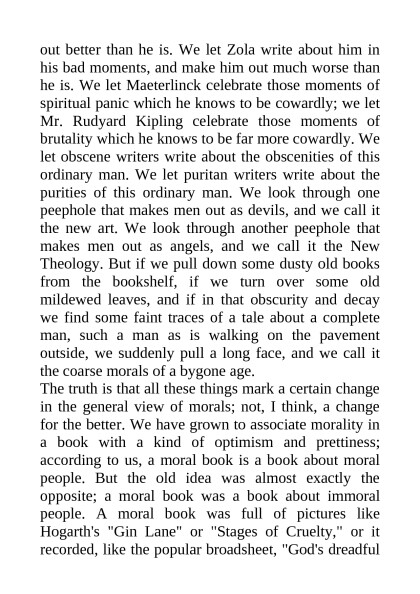 out better than he is. We let Zola write about him in his bad moments, and make him out much worse than he is. We let Maeterlinck celebrate those moments of spiritual panic which he knows to be cowardly; we let Mr. Rudyard Kipling celebrate those moments of brutality which he knows to be far more cowardly. We let obscene writers write about the obscenities of this ordinary man. We let puritan writers write about the purities of this ordinary man. We look through one peephole that makes men out as devils, and we call it the new art. We look through another peephole that makes men out as angels, and we call it the New Theology. But if we pull down some dusty old books from the bookshelf, if we turn over some old mildewed leaves, and if in that obscurity and decay we find some faint traces of a tale about a complete man, such a man as is walking on the pavement outside, we suddenly pull a long face, and we call it the coarse morals of a bygone age.

The truth is that all these things mark a certain change in the general view of morals; not, I think, a change for the better. We have grown to associate morality in a book with a kind of optimism and prettiness; according to us, a moral book is a book about moral people. But the old idea was almost exactly the opposite; a moral book was a book about immoral people. A moral book was full of pictures like Hogarth's "Gin Lane" or "Stages of Cruelty," or it recorded, like the popular broadsheet, "God's dreadful